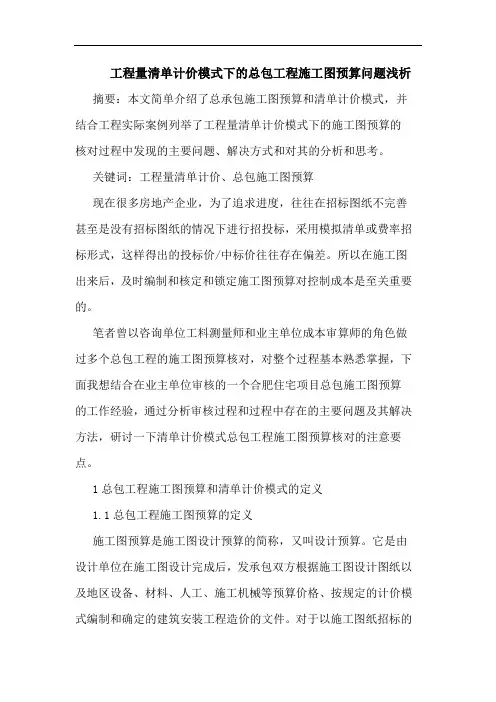 工程量清单计价模式下的总包工程施工图预算问题浅析

摘要：本文简单介绍了总承包施工图预算和清单计价模式，并结合工程实际案例列举了工程量清单计价模式下的施工图预算的核对过程中发现的主要问题、解决方式和对其的分析和思考。

关键词：工程量清单计价、总包施工图预算

现在很多房地产企业，为了追求进度，往往在招标图纸不完善甚至是没有招标图纸的情况下进行招投标，采用模拟清单或费率招标形式，这样得出的投标价/中标价往往存在偏差。所以在施工图出来后，及时编制和核定和锁定施工图预算对控制成本是至关重要的。

笔者曾以咨询单位工料测量师和业主单位成本审算师的角色做过多个总包工程的施工图预算核对，对整个过程基本熟悉掌握，下面我想结合在业主单位审核的一个合肥住宅项目总包施工图预算的工作经验，通过分析审核过程和过程中存在的主要问题及其解决方法，研讨一下清单计价模式总包工程施工图预算核对的注意要点。

1 总包工程施工图预算和清单计价模式的定义

1.1 总包工程施工图预算的定义

施工图预算是施工图设计预算的简称，又叫设计预算。它是由设计单位在施工图设计完成后，发承包双方根据施工图设计图纸以及地区设备、材料、人工、施工机械等预算价格、按规定的计价模式编制和确定的建筑安装工程造价的文件。对于以施工图纸招标的